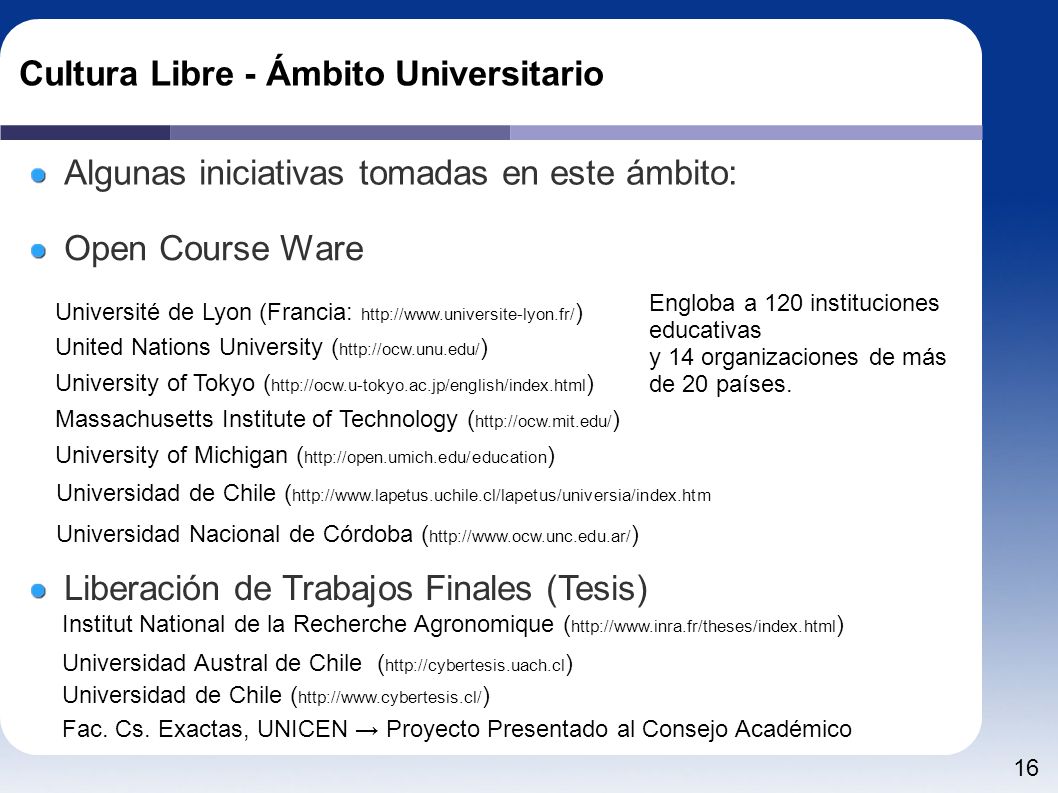 Cultura Libre - Ámbito Universitario

Algunas iniciativas tomadas en este ámbito:

Open Course Ware

Université de Lyon (Francia: http://www.universite-lyon.fr/)
United Nations University (http://ocw.unu.edu/)
University of Tokyo (http://ocw.u-tokyo.ac.jp/english/index.html)
Massachusetts Institute of Technology (http://ocw.mit.edu/)
University of Michigan (http://open.umich.edu/education)
Universidad de Chile (http://www.lapetus.uchile.cl/lapetus/universia/index.htm
Universidad Nacional de Córdoba (http://www.ocw.unc.edu.ar/)

Engloba a 120 instituciones educativas
y 14 organizaciones de más de 20 países.

Liberación de Trabajos Finales (Tesis)

Institut National de la Recherche Agronomique (http://www.inra.fr/theses/index.html)
Universidad Austral de Chile (http://cybertesis.uach.cl)
Universidad de Chile (http://www.cybertesis.cl/)
Fac. Cs. Exactas, UNICEN → Proyecto Presentado al Consejo Académico

16